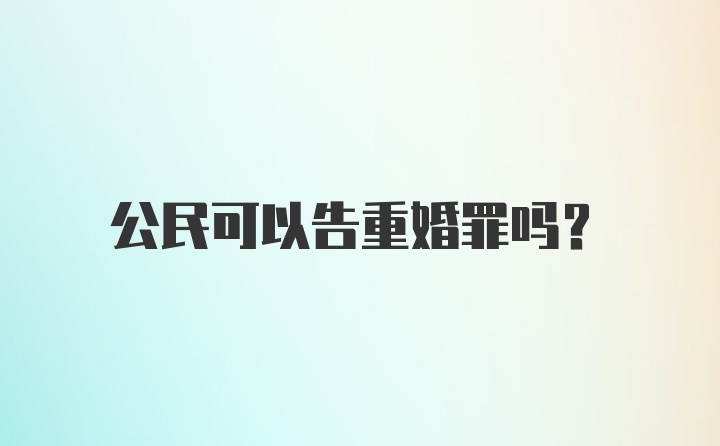 公民可以告重婚罪吗？